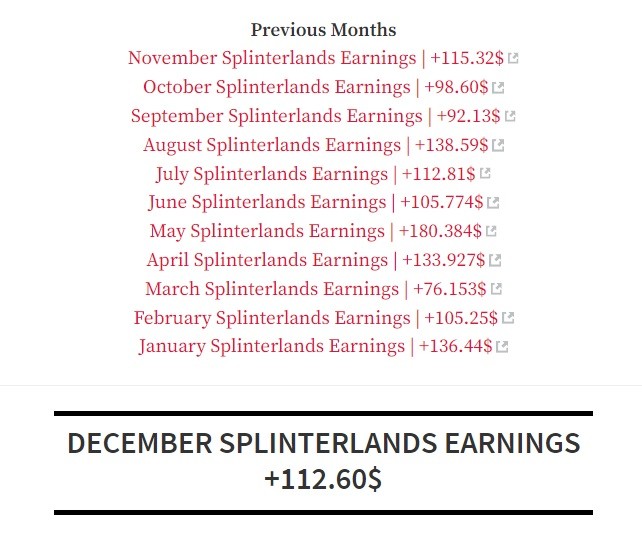 Previous Months

November Splinterlands Earnings | +115.32$
October Splinterlands Earnings | +98.60$
September Splinterlands Earnings | +92.13$
August Splinterlands Earnings | +138.59$
July Splinterlands Earnings | +112.81$
June Splinterlands Earnings | +105.774$
May Splinterlands Earnings | +180.384$
April Splinterlands Earnings | +133.927$
March Splinterlands Earnings | +76.153$
February Splinterlands Earnings | +105.25$
January Splinterlands Earnings | +136.44$

DECEMBER SPLINTERLANDS EARNINGS
+112.60$